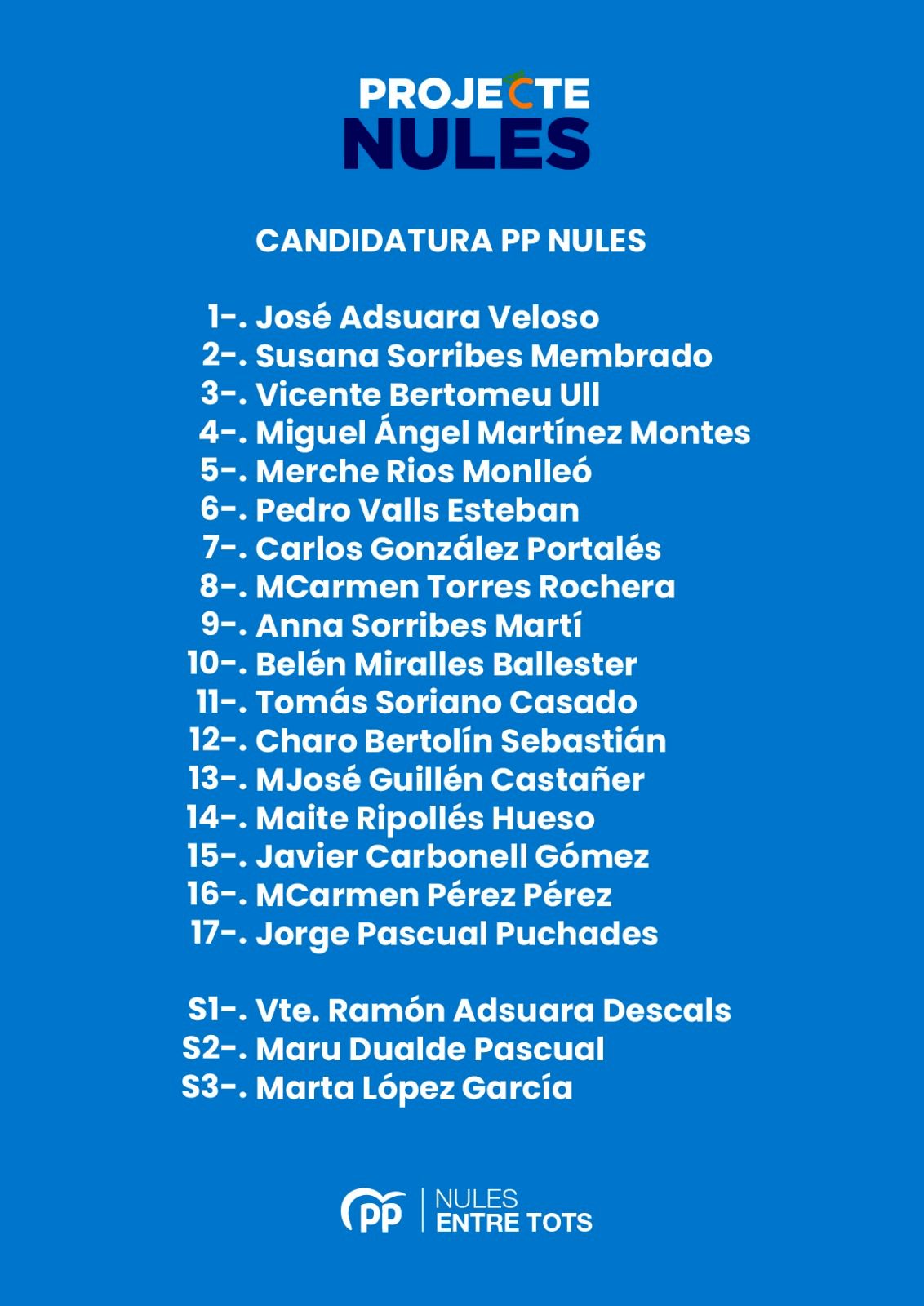 PROJECTE
NULES

CANDIDATURA PP NULES

1-. José Adsuara Veloso
2-. Susana Sorribes Membrado
3-. Vicente Bertomeu Ull
4-. Miguel Ángel Martínez Montes
5-. Merche Rios Monlleó
6-. Pedro Valls Esteban
7-. Carlos González Portalés
8-. MCarmen Torres Rochera
9-. Anna Sorribes Martí
10-. Belén Miralles Ballester
11-. Tomás Soriano Casado
12-. Charo Bertolín Sebastián
13-. MJosé Guillén Castañer
14-. Maite Ripollés Hueso
15-. Javier Carbonell Gómez
16-. MCarmen Pérez Pérez
17-. Jorge Pascual Puchades

S1-. Vte. Ramón Adsuara Descals
S2-. Maru Dualde Pascual
S3-. Marta López García

PP | NULES ENTRE TOTS